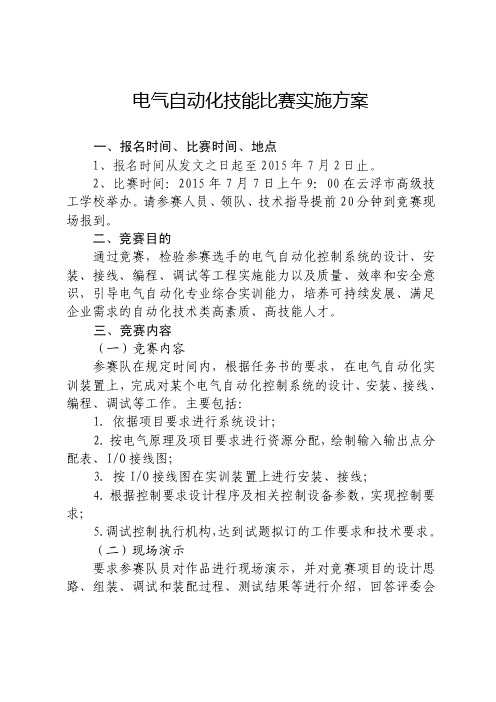 电气自动化技能比赛实施方案

一、报名时间、比赛时间、地点

1、报名时间从发文之日起至 2015 年 7 月 2 日止。

2、比赛时间：2015 年 7 月 7 日上午 9：00 在云浮市高级技工学校举办。请参赛人员、领队、技术指导提前 20 分钟到竞赛现场报到。

二、竞赛目的

通过竞赛，检验参赛选手的电气自动化控制系统的设计、安装、接线、编程、调试等工程实施能力以及质量、效率和安全意识，引导电气自动化专业综合实训能力，培养可持续发展、满足企业需求的自动化技术类高素质、高技能人才。

三、竞赛内容

（一）竞赛内容

参赛队在规定时间内，根据任务书的要求，在电气自动化实训装置上，完成对某个电气自动化控制系统的设计、安装、接线、编程、调试等工作。主要包括：

1. 依据项目要求进行系统设计；

2. 按电气原理及项目要求进行资源分配，绘制输入输出点分配表、I/O 接线图；

3. 按 I/O 接线图在实训装置上进行安装、接线；

4. 根据控制要求设计程序及相关控制设备参数，实现控制要求；

5. 调试控制执行机构，达到试题拟订的工作要求和技术要求。

（二）现场演示

要求参赛队员对作品进行现场演示，并对竞赛项目的设计思路、组装、调试和装配过程、测试结果等进行介绍，回答评委会